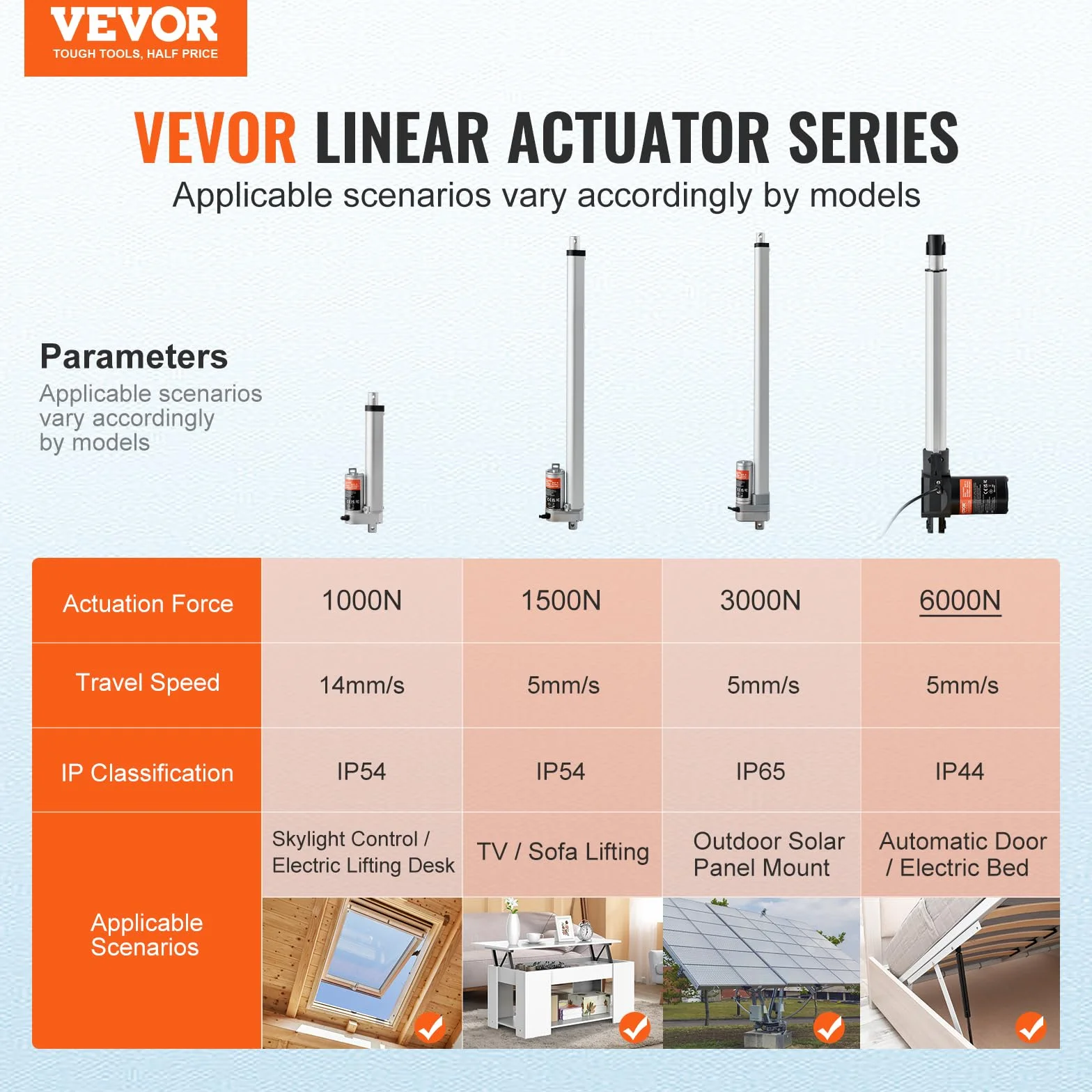 VEVOR
TOUGH TOOLS, HALF PRICE

VEVOR LINEAR ACTUATOR SERIES
Applicable scenarios vary accordingly by models

Parameters
Applicable scenarios vary accordingly by models

| Actuation Force | 1000N | 1500N | 3000N | 6000N |
|---|---|---|---|---|
| Travel Speed | 14mm/s | 5mm/s | 5mm/s | 5mm/s |
| IP Classification | IP54 | IP54 | IP65 | IP44 |
| Applicable Scenarios | Skylight Control / Electric Lifting Desk | TV / Sofa Lifting | Outdoor Solar Panel Mount | Automatic Door / Electric Bed |